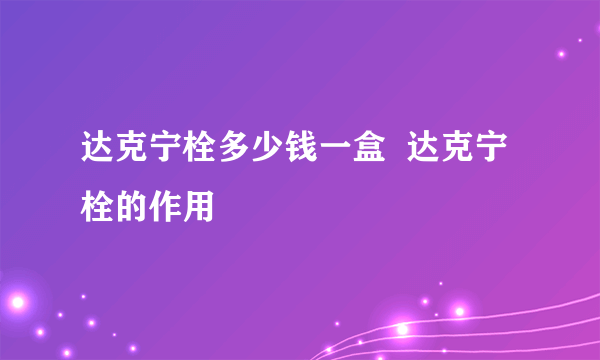 达克宁栓多少钱一盒 达克宁栓的作用